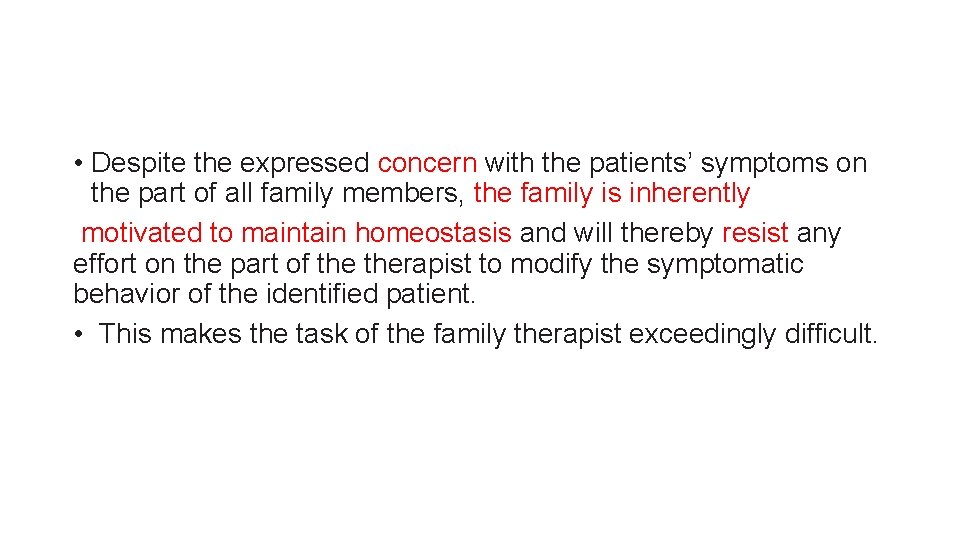 • Despite the expressed concern with the patients’ symptoms on the part of all family members, the family is inherently motivated to maintain homeostasis and will thereby resist any effort on the part of the therapist to modify the symptomatic behavior of the identified patient.

• This makes the task of the family therapist exceedingly difficult.